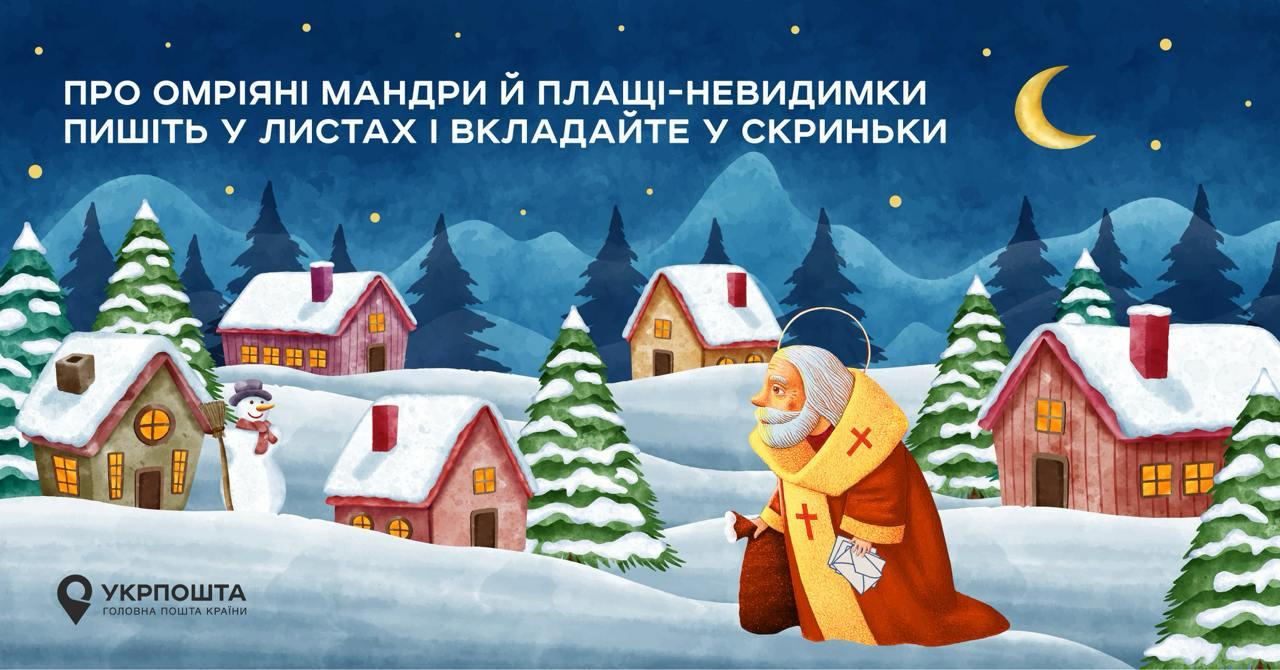 ПРО ОМРІЯНІ МАНДРИ Й ПЛАЩІ-НЕВИДИМКИ ПИШІТЬ У ЛИСТАХ І ВКЛАДАЙТЕ У СКРИНЬКИ

УКРПОШТА
ГОЛОВНА ПОШТА КРАЇНИ